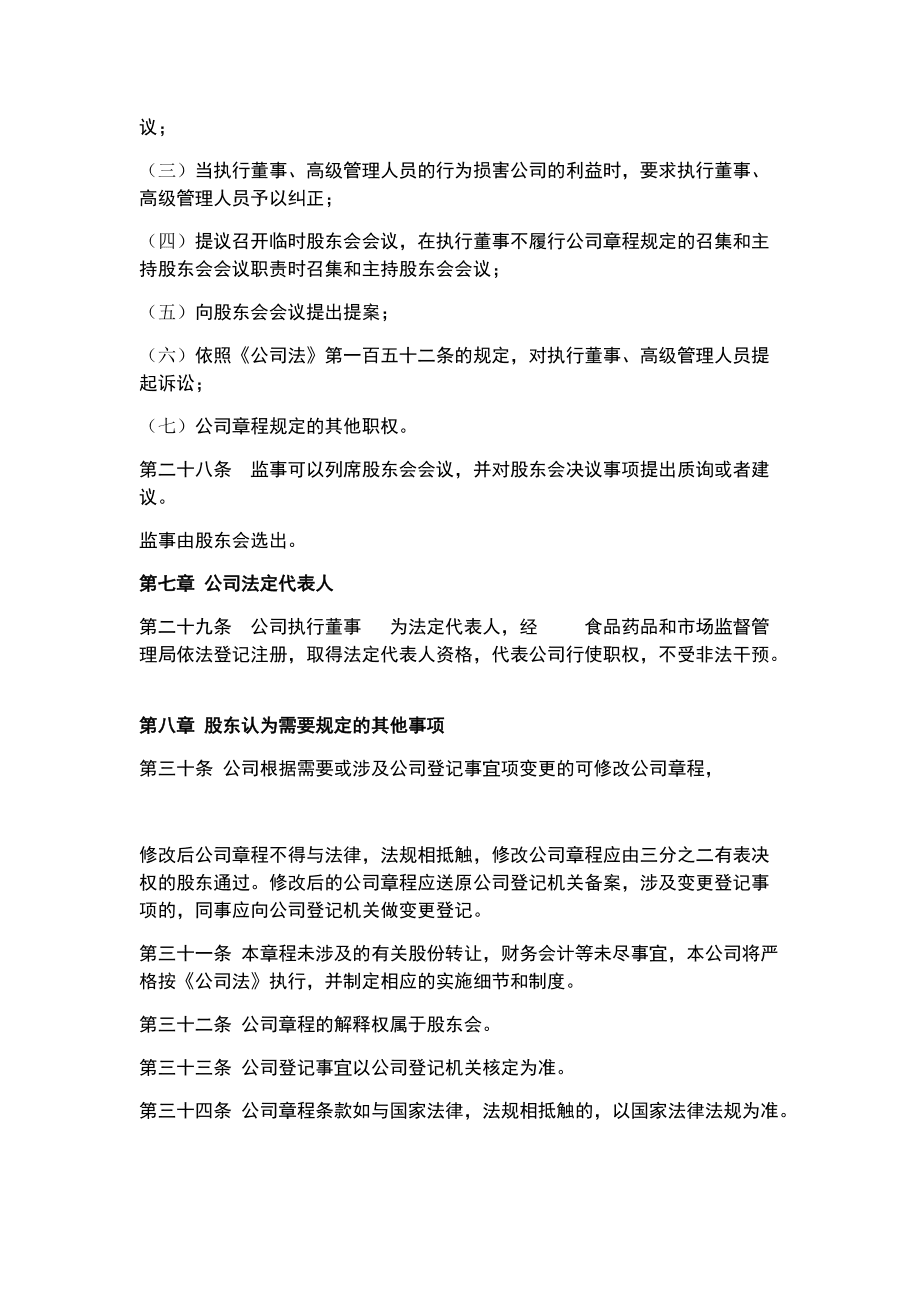 议；

（三）当执行董事、高级管理人员的行为损害公司的利益时，要求执行董事、高级管理人员予以纠正；

（四）提议召开临时股东会会议，在执行董事不履行公司章程规定的召集和主持股东会会议职责时召集和主持股东会会议；

（五）向股东会会议提出提案；

（六）依照《公司法》第一百五十二条的规定，对执行董事、高级管理人员提起诉讼；

（七）公司章程规定的其他职权。

第二十八条　监事可以列席股东会会议，并对股东会决议事项提出质询或者建议。

监事由股东会选出。

第七章 公司法定代表人

第二十九条　公司执行董事　为法定代表人，经　食品药品和市场监督管理局依法登记注册，取得法定代表人资格，代表公司行使职权，不受非法干预。

第八章 股东认为需要规定的其他事项

第三十条 公司根据需要或涉及公司登记事宜项变更的可修改公司章程，

修改后公司章程不得与法律，法规相抵触，修改公司章程应由三分之二有表决权的股东通过。修改后的公司章程应送原公司登记机关备案，涉及变更登记事项的，同事应向公司登记机关做变更登记。

第三十一条 本章程未涉及的有关股份转让，财务会计等未尽事宜，本公司将严格按《公司法》执行，并制定相应的实施细节和制度。

第三十二条 公司章程的解释权属于股东会。

第三十三条 公司登记事宜以公司登记机关核定为准。

第三十四条 公司章程条款如与国家法律，法规相抵触的，以国家法律法规为准。